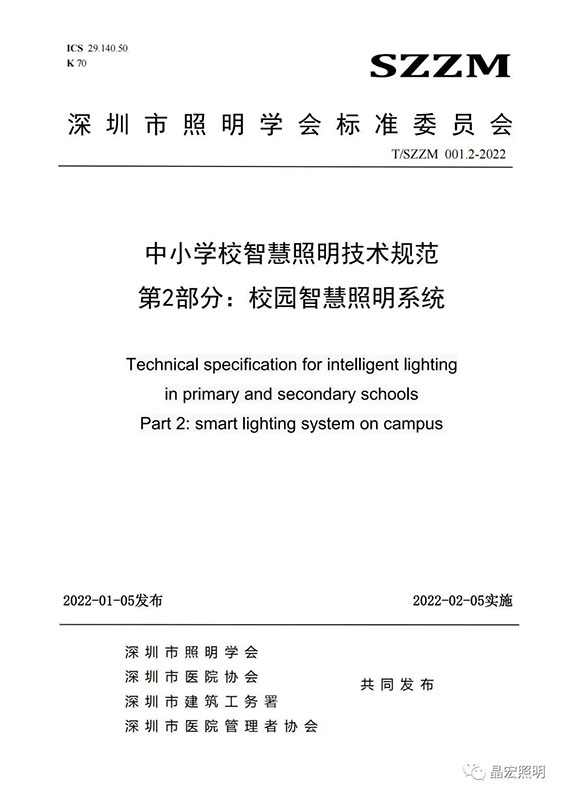 ICS 29.140.50
K 70

SZZM

深圳市照明学会标准委员会

T/SZZM 001.2-2022

中小学校智慧照明技术规范
第2部分：校园智慧照明系统

Technical specification for intelligent lighting in primary and secondary schools
Part 2: smart lighting system on campus

2022-01-05发布

2022-02-05实施

深圳市照明学会
深圳市医院协会
深圳市建筑工务署
深圳市医院管理者协会

共同发布

晶宏照明